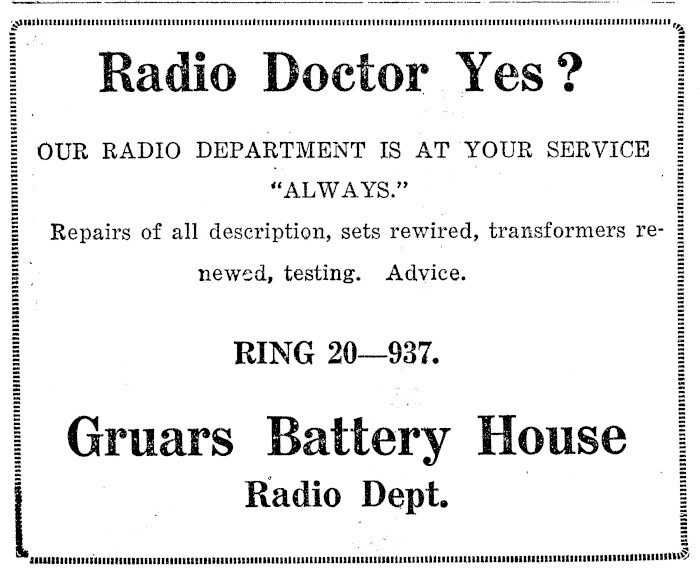 Radio Doctor Yes?

OUR RADIO DEPARTMENT IS AT YOUR SERVICE "ALWAYS."

Repairs of all description, sets rewired, transformers renewed, testing. Advice.

RING 20—937.

Gruars Battery House
Radio Dept.